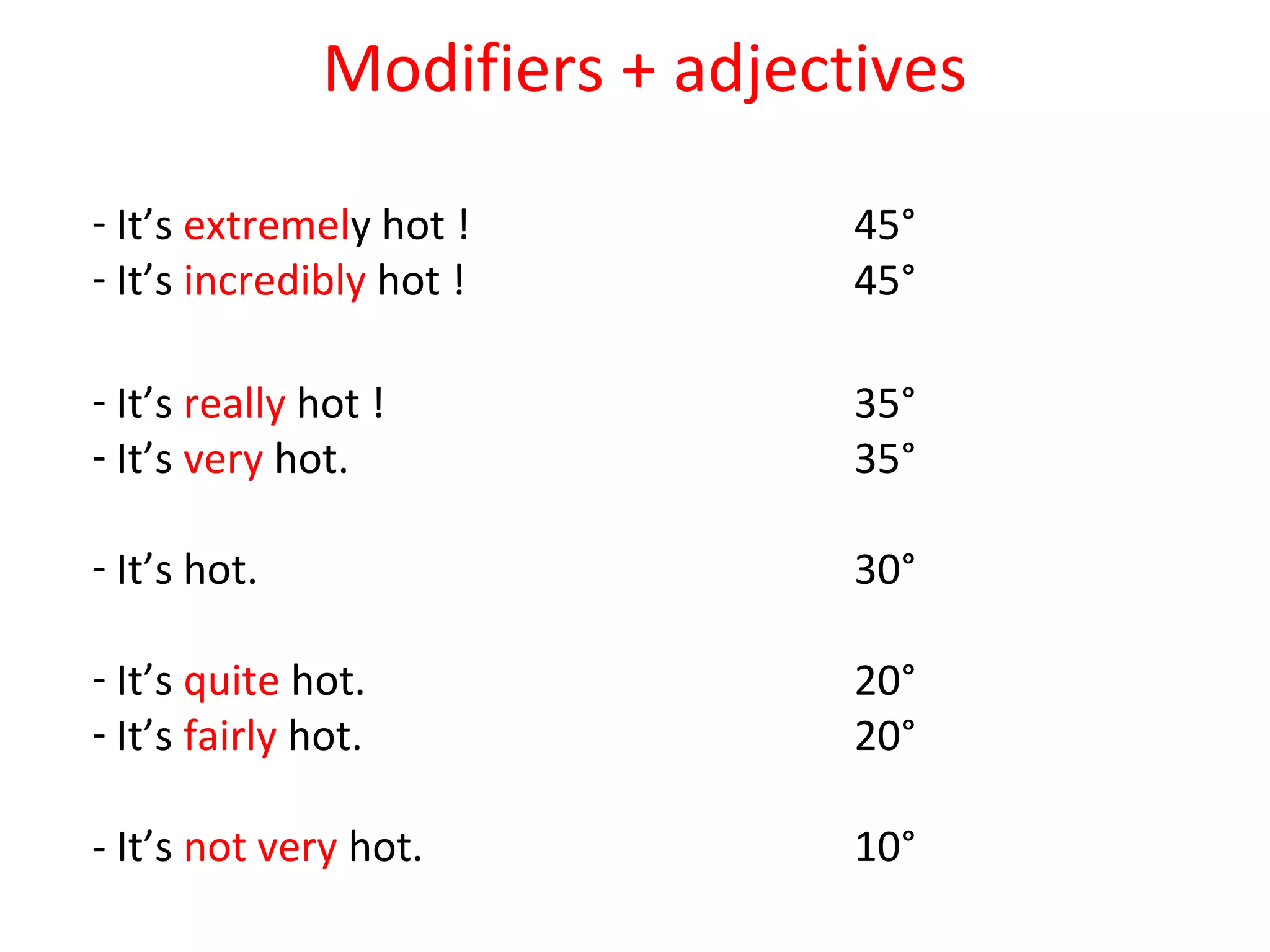 Modifiers + adjectives

- It’s extremely hot ! 45°
- It’s incredibly hot ! 45°

- It’s really hot ! 35°
- It’s very hot. 35°

- It’s hot. 30°

- It’s quite hot. 20°
- It’s fairly hot. 20°

- It’s not very hot. 10°